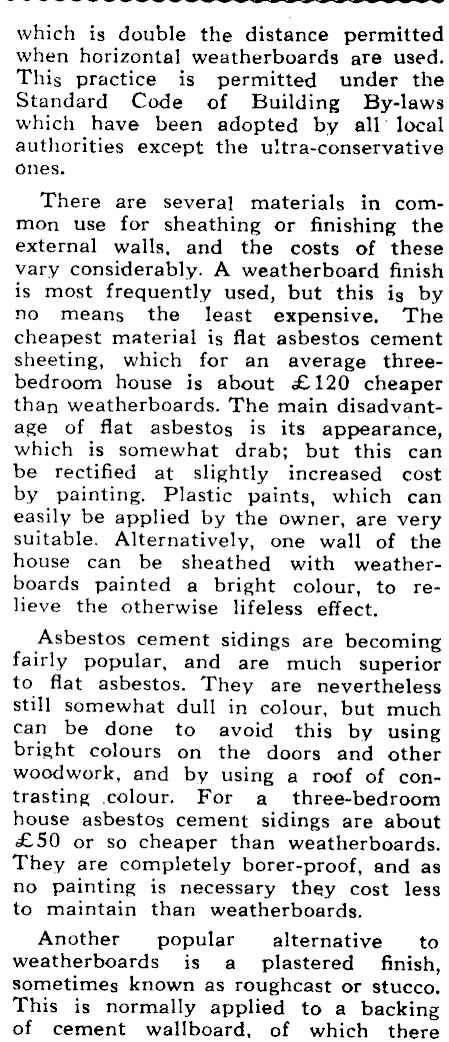 which is double the distance permitted when horizontal weatherboards are used. This practice is permitted under the Standard Code of Building By-laws which have been adopted by all local authorities except the ultra-conservative ones.

There are several materials in common use for sheathing or finishing the external walls, and the costs of these vary considerably. A weatherboard finish is most frequently used, but this is by no means the least expensive. The cheapest material is flat asbestos cement sheeting, which for an average three-bedroom house is about £120 cheaper than weatherboards. The main disadvantage of flat asbestos is its appearance, which is somewhat drab; but this can be rectified at slightly increased cost by painting. Plastic paints, which can easily be applied by the owner, are very suitable. Alternatively, one wall of the house can be sheathed with weatherboards painted a bright colour, to relieve the otherwise lifeless effect.

Asbestos cement sidings are becoming fairly popular, and are much superior to flat asbestos. They are nevertheless still somewhat dull in colour, but much can be done to avoid this by using bright colours on the doors and other woodwork, and by using a roof of contrasting colour. For a three-bedroom house asbestos cement sidings are about £50 or so cheaper than weatherboards. They are completely borer-proof, and as no painting is necessary they cost less to maintain than weatherboards.

Another popular alternative to weatherboards is a plastered finish, sometimes known as roughcast or stucco. This is normally applied to a backing of cement wallboard, of which there